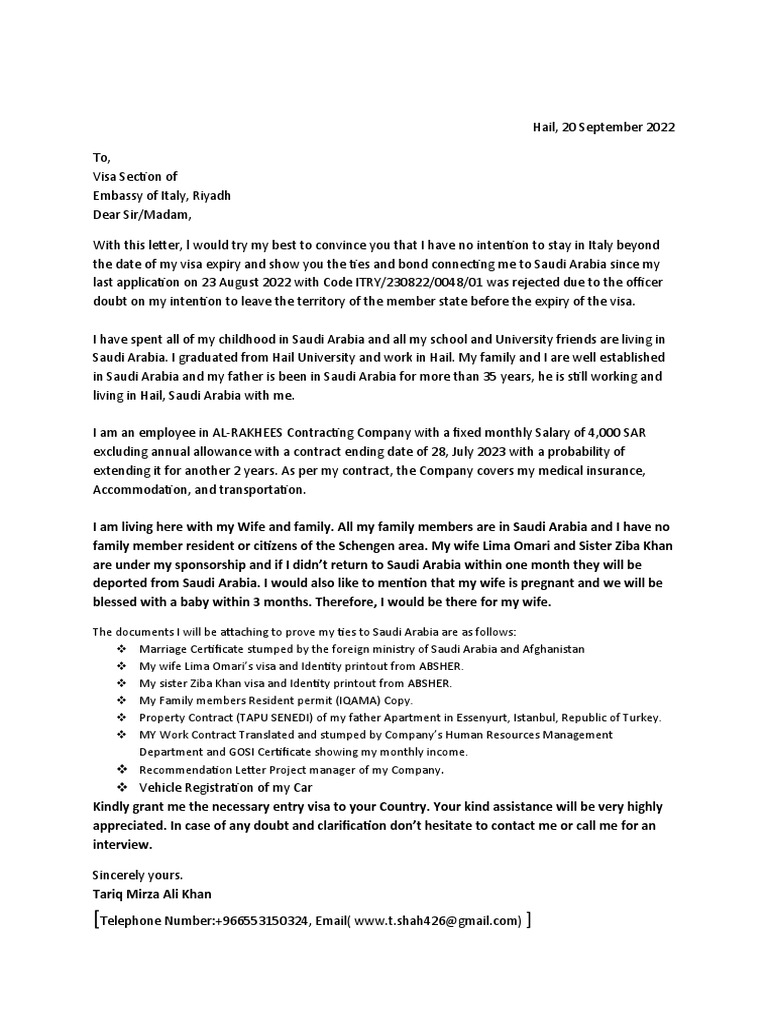 Hail, 20 September 2022

To,
Visa Section of
Embassy of Italy, Riyadh
Dear Sir/Madam,

With this letter, I would try my best to convince you that I have no intention to stay in Italy beyond the date of my visa expiry and show you the ties and bond connecting me to Saudi Arabia since my last application on 23 August 2022 with Code ITRY/230822/0048/01 was rejected due to the officer doubt on my intention to leave the territory of the member state before the expiry of the visa.

I have spent all of my childhood in Saudi Arabia and all my school and University friends are living in Saudi Arabia. I graduated from Hail University and work in Hail. My family and I are well established in Saudi Arabia and my father is been in Saudi Arabia for more than 35 years, he is still working and living in Hail, Saudi Arabia with me.

I am an employee in AL-RAKHEES Contracting Company with a fixed monthly Salary of 4,000 SAR excluding annual allowance with a contract ending date of 28, July 2023 with a probability of extending it for another 2 years. As per my contract, the Company covers my medical insurance, Accommodation, and transportation.

I am living here with my Wife and family. All my family members are in Saudi Arabia and I have no family member resident or citizens of the Schengen area. My wife Lima Omari and Sister Ziba Khan are under my sponsorship and if I didn't return to Saudi Arabia within one month they will be deported from Saudi Arabia. I would also like to mention that my wife is pregnant and we will be blessed with a baby within 3 months. Therefore, I would be there for my wife.

The documents I will be attaching to prove my ties to Saudi Arabia are as follows:
❖ Marriage Certificate stumped by the foreign ministry of Saudi Arabia and Afghanistan
❖ My wife Lima Omari's visa and Identity printout from ABSHER.
❖ My sister Ziba Khan visa and Identity printout from ABSHER.
❖ My Family members Resident permit (IQAMA) Copy.
❖ Property Contract (TAPU SENEDI) of my father Apartment in Essenyurt, Istanbul, Republic of Turkey.
❖ MY Work Contract Translated and stumped by Company's Human Resources Management Department and GOSI Certificate showing my monthly income.
❖ Recommendation Letter Project manager of my Company.
❖ Vehicle Registration of my Car
Kindly grant me the necessary entry visa to your Country. Your kind assistance will be very highly appreciated. In case of any doubt and clarification don't hesitate to contact me or call me for an interview.

Sincerely yours.
Tariq Mirza Ali Khan
[Telephone Number:+966553150324, Email( www.t.shah426@gmail.com) ]